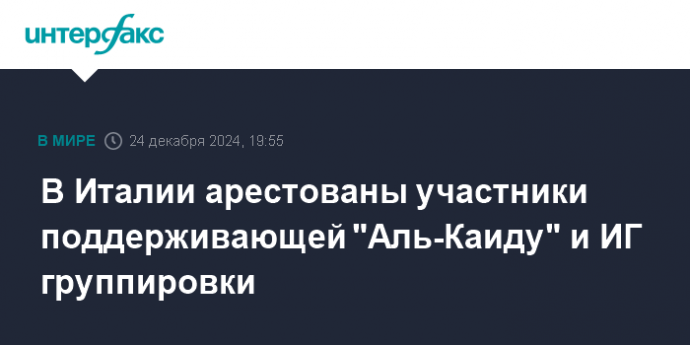 интерфакс

В МИРЕ 24 декабря 2024, 19:55

В Италии арестованы участники поддерживающей "Аль-Каиду" и ИГ группировки